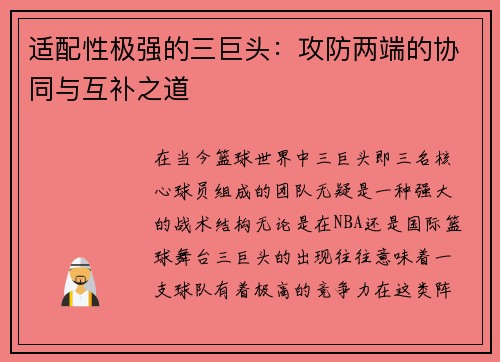 适配性极强的三巨头：攻防两端的协同与互补之道

在当今篮球世界中三巨头即三名核心球员组成的团队无疑是一种强大的战术结构无论是在NBA还是国际篮球舞台三巨头的出现往往意味着一支球队有着极高的竞争力在这类阵